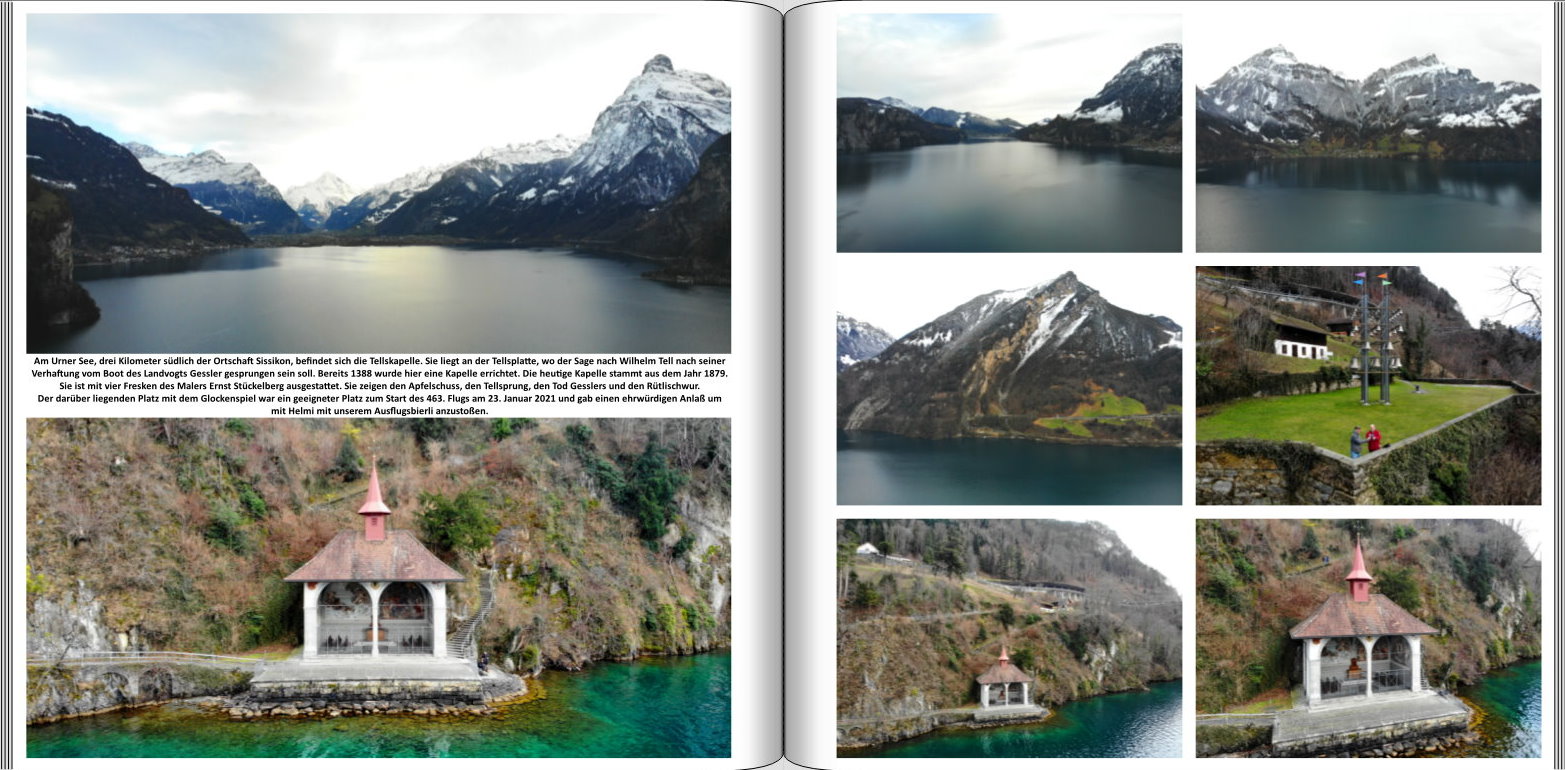 Am Urner See, drei Kilometer südlich der Ortschaft Sissikon, befindet sich die Tellskapelle. Sie liegt an der Tellsplatte, wo der Sage nach Wilhelm Tell nach seiner Verhaftung vom Boot des Landvogts Gessler gesprungen sein soll. Bereits 1388 wurde hier eine Kapelle errichtet. Die heutige Kapelle stammt aus dem Jahr 1879. Sie ist mit vier Fresken des Malers Ernst Stückelberg ausgestattet. Sie zeigen den Apfelschuss, den Tellsprung, den Tod Gesslers und den Rütlischwur.
Der darüber liegenden Platz mit dem Glockenspiel war ein geeigneter Platz zum Start des 463. Flugs am 23. Januar 2021 und gab einen ehrwürdigen Anlaß um mit Helmi mit unserem Ausflugsbierli anzustoßen.